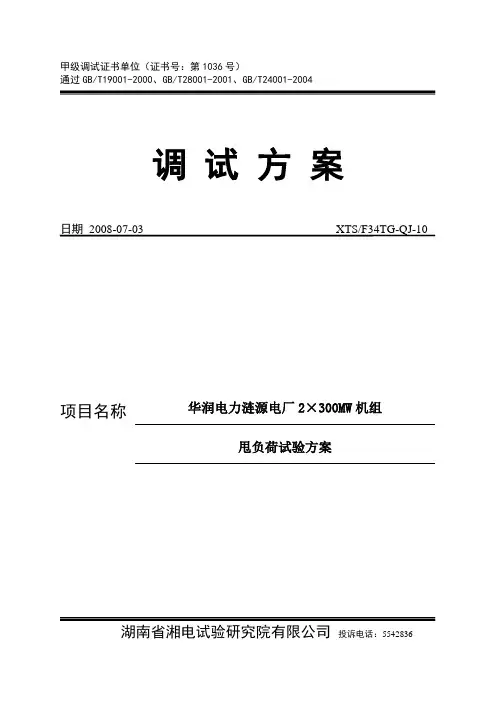 甲级调试证书单位（证书号：第1036号）
通过GB/T19001-2000、GB/T28001-2001、GB/T24001-2004

调试方案

日期 2008-07-03 XTS/F34TG-QJ-10

项目名称 华润电力涟源电厂2×300MW机组

甩负荷试验方案

湖南省湘电试验研究院有限公司 投诉电话：5542836